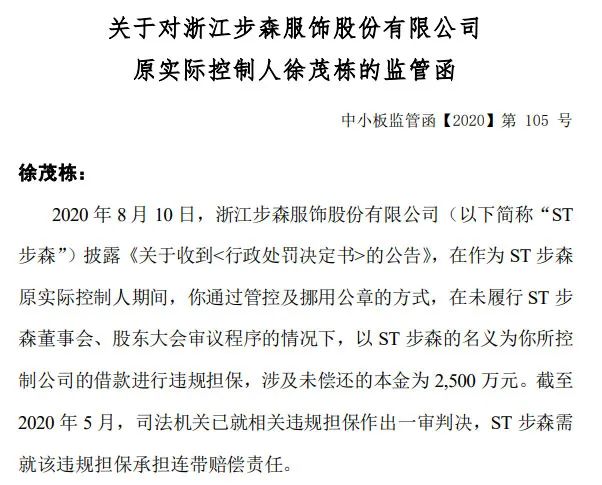 关于对浙江步森服饰股份有限公司
原实际控制人徐茂栋的监管函

中小板监管函【2020】第 105 号

徐茂栋：

2020 年 8 月 10 日，浙江步森服饰股份有限公司（以下简称“ST 步森”）披露《关于收到<行政处罚决定书>的公告》，在作为 ST 步森原实际控制人期间，你通过管控及挪用公章的方式，在未履行 ST 步森董事会、股东大会审议程序的情况下，以 ST 步森的名义为你所控制公司的借款进行违规担保，涉及未偿还的本金为 2,500 万元。截至 2020 年 5 月，司法机关已就相关违规担保作出一审判决，ST 步森需就该违规担保承担连带赔偿责任。